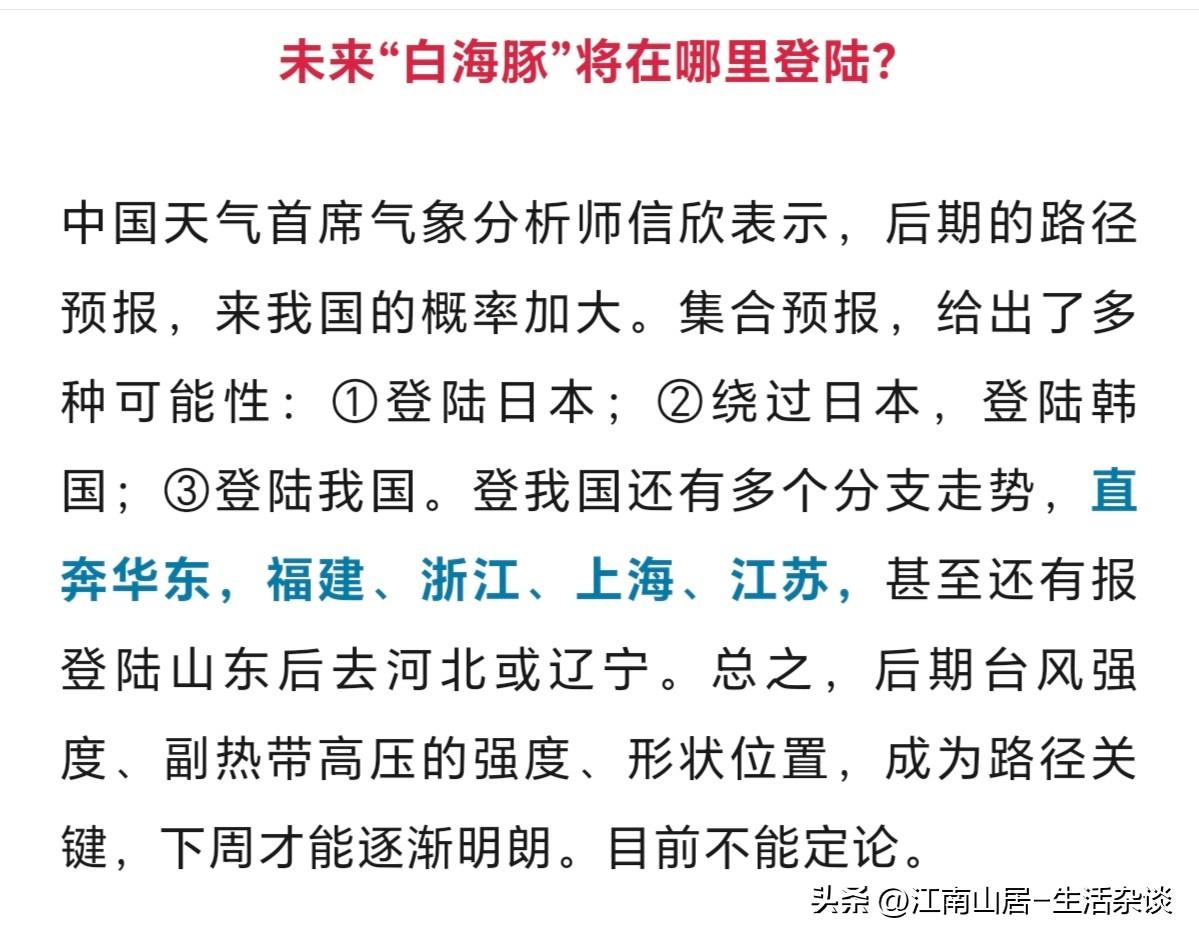 未来“白海豚”将在哪里登陆?

中国天气首席气象分析师信欣表示，后期的路径预报，来我国的概率加大。集合预报，给出了多种可能性：①登陆日本；②绕过日本，登陆韩国；③登陆我国。登我国还有多个分支走势，直奔华东，福建、浙江、上海、江苏，甚至还有报登陆山东后去河北或辽宁。总之，后期台风强度、副热带高压的强度、形状位置，成为路径关键，下周才能逐渐明朗。目前不能定论。

头条 @江南山居-生活杂谈